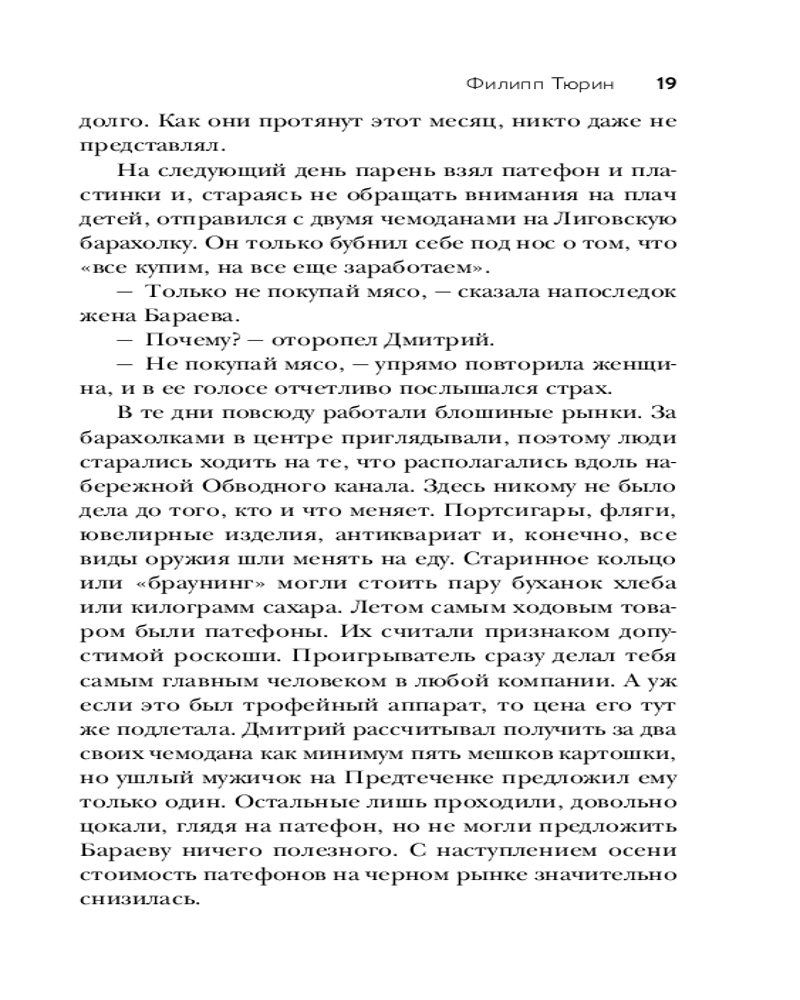 Филипп Тюрин 19

долго. Как они протянут этот месяц, никто даже не представлял.

На следующий день парень взял патефон и пластинки и, стараясь не обращать внимания на плач детей, отправился с двумя чемоданами на Лиговскую барахолку. Он только бубнил себе под нос о том, что «все купим, на все еще заработаем».

— Только не покупай мясо, — сказала напоследок жена Бараева.

— Почему? — оторопел Дмитрий.

— Не покупай мясо, — упрямо повторила женщина, и в ее голосе отчетливо послышался страх.

В те дни повсюду работали блошиные рынки. За барахолками в центре приглядывали, поэтому люди старались ходить на те, что располагались вдоль набережной Обводного канала. Здесь никому не было дела до того, кто и что меняет. Портсигары, фляги, ювелирные изделия, антиквариат и, конечно, все виды оружия шли менять на еду. Старинное кольцо или «браунинг» могли стоить пару буханок хлеба или килограмм сахара. Летом самым ходовым товаром были патефоны. Их считали признаком допустимой роскоши. Проигрыватель сразу делал тебя самым главным человеком в любой компании. А уж если это был трофейный аппарат, то цена его тут же подлетала. Дмитрий рассчитывал получить за два своих чемодана как минимум пять мешков картошки, но ушлый мужичок на Предтеченке предложил ему только один. Остальные лишь проходили, довольно цокали, глядя на патефон, но не могли предложить Бараеву ничего полезного. С наступлением осени стоимость патефонов на черном рынке значительно снизилась.